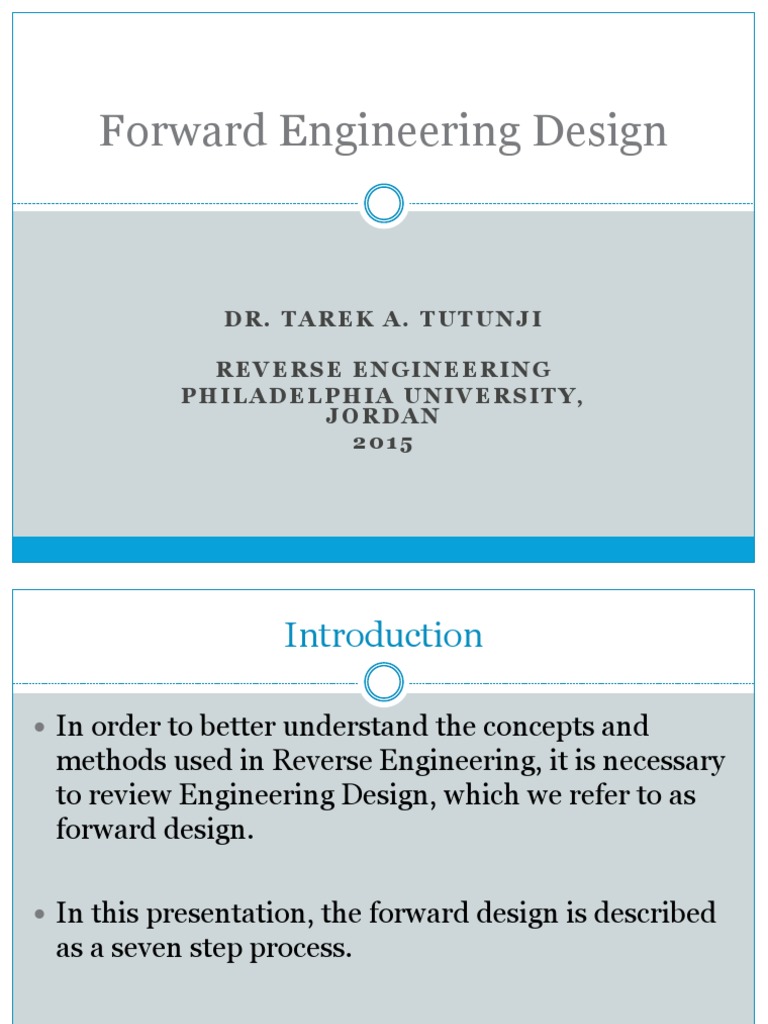 Forward Engineering Design

DR. TAREK A. TUTUNJI

REVERSE ENGINEERING
PHILADELPHIA UNIVERSITY, JORDAN
2015

Introduction

• In order to better understand the concepts and methods used in Reverse Engineering, it is necessary to review Engineering Design, which we refer to as forward design.

• In this presentation, the forward design is described as a seven step process.